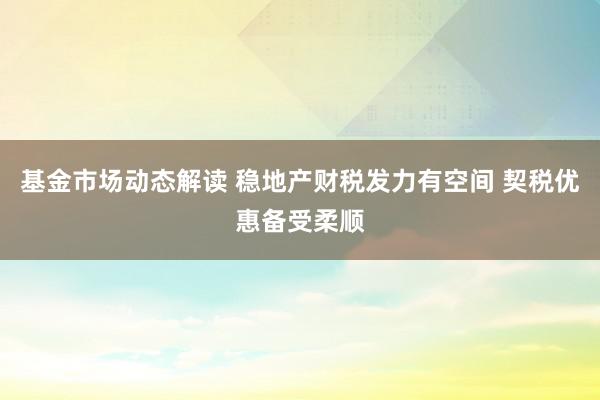 基金市场动态解读 稳地产财税发力有空间 契税优惠备受柔顺